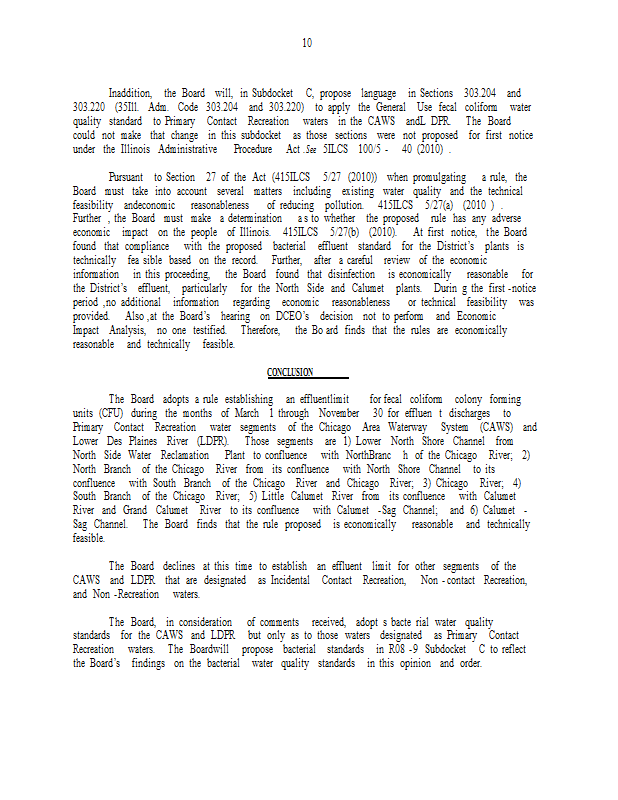 10

Inaddition, the Board will, in Subdocket C, propose language in Sections 303.204 and 303.220 (35Ill. Adm. Code 303.204 and 303.220) to apply the General Use fecal coliform water quality standard to Primary Contact Recreation waters in the CAWS andL DPR. The Board could not make that change in this subdocket as those sections were not proposed for first notice under the Illinois Administrative Procedure Act .See 5ILCS 100/5 - 40 (2010) .

Pursuant to Section 27 of the Act (415ILCS 5/27 (2010)) when promulgating a rule, the Board must take into account several matters including existing water quality and the technical feasibility andeconomic reasonableness of reducing pollution. 415ILCS 5/27(a) (2010 ) . Further , the Board must make a determination a s to whether the proposed rule has any adverse economic impact on the people of Illinois. 415ILCS 5/27(b) (2010). At first notice, the Board found that compliance with the proposed bacterial effluent standard for the District's plants is technically fea sible based on the record. Further, after a careful review of the economic information in this proceeding, the Board found that disinfection is economically reasonable for the District's effluent, particularly for the North Side and Calumet plants. Durin g the first -notice period ,no additional information regarding economic reasonableness or technical feasibility was provided. Also ,at the Board's hearing on DCEO's decision not to perform and Economic Impact Analysis, no one testified. Therefore, the Bo ard finds that the rules are economically reasonable and technically feasible.

CONCLUSION

The Board adopts a rule establishing an effluentlimit for fecal coliform colony forming units (CFU) during the months of March 1 through November 30 for effluen t discharges to Primary Contact Recreation water segments of the Chicago Area Waterway System (CAWS) and Lower Des Plaines River (LDPR). Those segments are 1) Lower North Shore Channel from North Side Water Reclamation Plant to confluence with NorthBranc h of the Chicago River; 2) North Branch of the Chicago River from its confluence with North Shore Channel to its confluence with South Branch of the Chicago River and Chicago River; 3) Chicago River; 4) South Branch of the Chicago River; 5) Little Calumet River from its confluence with Calumet River and Grand Calumet River to its confluence with Calumet -Sag Channel; and 6) Calumet - Sag Channel. The Board finds that the rule proposed is economically reasonable and technically feasible.

The Board declines at this time to establish an effluent limit for other segments of the CAWS and LDPR that are designated as Incidental Contact Recreation, Non - contact Recreation, and Non -Recreation waters.

The Board, in consideration of comments received, adopt s bacte rial water quality standards for the CAWS and LDPR but only as to those waters designated as Primary Contact Recreation waters. The Boardwill propose bacterial standards in R08 -9 Subdocket C to reflect the Board's findings on the bacterial water quality standards in this opinion and order.